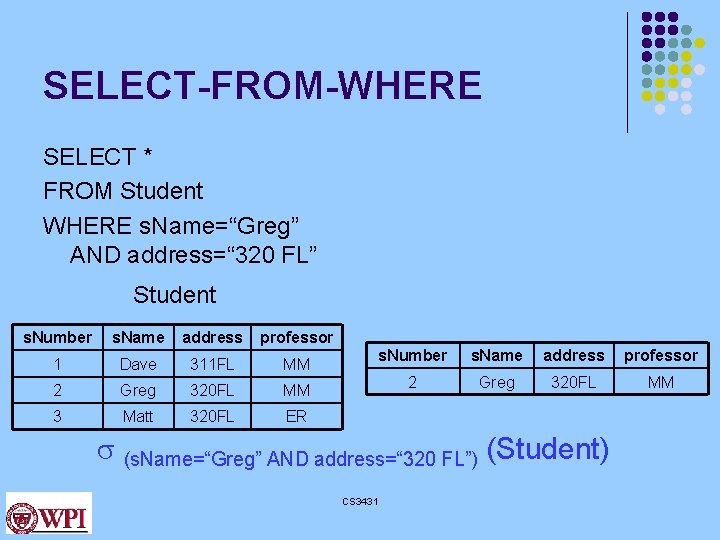 SELECT-FROM-WHERE

SELECT *
FROM Student
WHERE sName="Greg"
AND address="320 FL"

Student

| sNumber | sName | address | professor |
|---|---|---|---|
| 1 | Dave | 311FL | MM |
| 2 | Greg | 320FL | MM |
| 3 | Matt | 320FL | ER |

| sNumber | sName | address | professor |
|---|---|---|---|
| 2 | Greg | 320FL | MM |

$\sigma$ (sName="Greg" AND address="320 FL") (Student)

WPI

CS3431